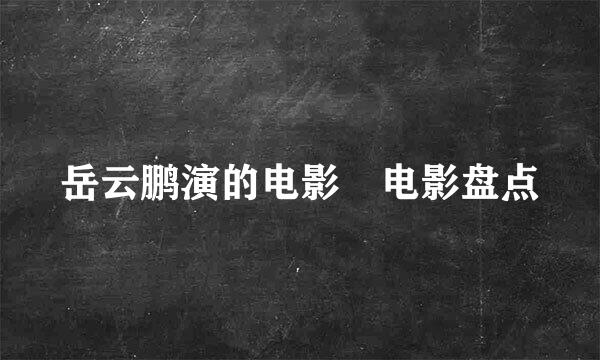 岳云鹏演的电影　电影盘点